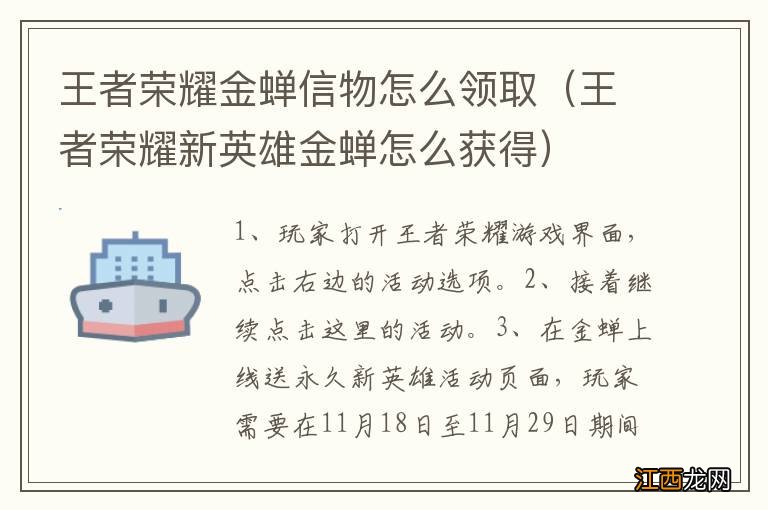 王者荣耀金蝉信物怎么领取（王者荣耀新英雄金蝉怎么获得）

1、玩家打开王者荣耀游戏界面，点击右边的活动选项。2、接着继续点击这里的活动。3、在金蝉上线送永久新英雄活动页面，玩家需要在11月18日至11月29日期间

江西龙网